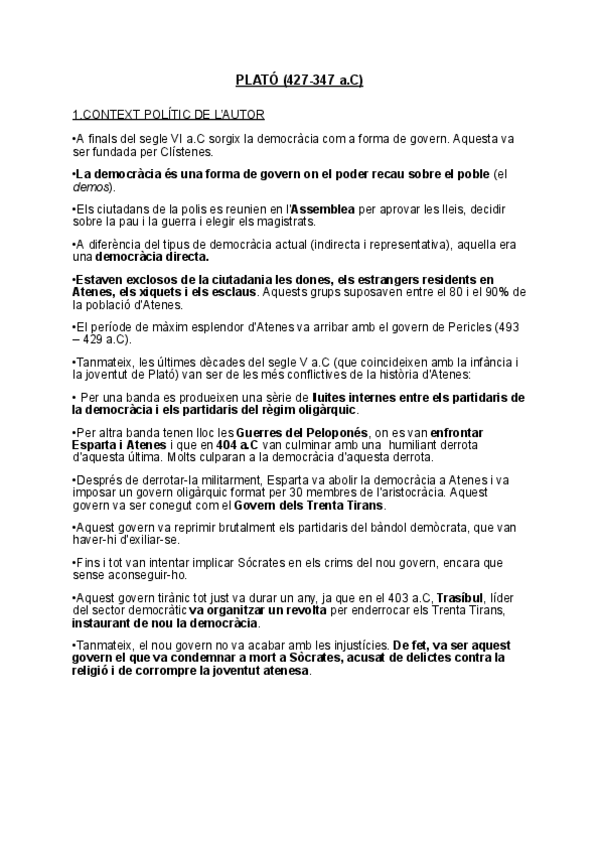 PLATÓ (427-347 a.C)

1.CONTEXT POLÍTIC DE L'AUTOR

•A finals del segle VI a.C sorgix la democràcia com a forma de govern. Aquesta va ser fundada per Clístenes.

•La democràcia és una forma de govern on el poder recau sobre el poble (el demos).

•Els ciutadans de la polis es reunien en l'Assemblea per aprovar les lleis, decidir sobre la pau i la guerra i elegir els magistrats.

•A diferència del tipus de democràcia actual (indirecta i representativa), aquella era una democràcia directa.

•Estaven exclosos de la ciutadania les dones, els estrangers residents en Atenes, els xiquets i els esclaus. Aquests grups suposaven entre el 80 i el 90% de la població d'Atenes.

•El període de màxim esplendor d'Atenes va arribar amb el govern de Pericles (493 – 429 a.C).

•Tanmateix, les últimes dècades del segle V a.C (que coincideixen amb la infància i la joventut de Plató) van ser de les més conflictives de la història d'Atenes:

• Per una banda es produeixen una sèrie de lluites internes entre els partidaris de la democràcia i els partidaris del règim oligàrquic.

•Per altra banda tenen lloc les Guerres del Peloponés, on es van enfrontar Esparta i Atenes i que en 404 a.C van culminar amb una humiliant derrota d'aquesta última. Molts culparan a la democràcia d'aquesta derrota.

•Després de derrotar-la militarment, Esparta va abolir la democràcia a Atenes i va imposar un govern oligàrquic format per 30 membres de l'aristocràcia. Aquest govern va ser conegut com el Govern dels Trenta Tirans.

•Aquest govern va reprimir brutalment els partidaris del bàndol demòcrata, que van haver-hi d'exiliar-se.

•Fins i tot van intentar implicar Sócrates en els crims del nou govern, encara que sense aconseguir-ho.

•Aquest govern tirànic tot just va durar un any, ja que en el 403 a.C, Trasíbul, líder del sector democràtic va organitzar un revolta per enderrocar els Trenta Tirans, instaurant de nou la democràcia.

•Tanmateix, el nou govern no va acabar amb les injustícies. De fet, va ser aquest govern el que va condemnar a mort a Sòcrates, acusat de delictes contra la religió i de corrompre la joventut atenesa.